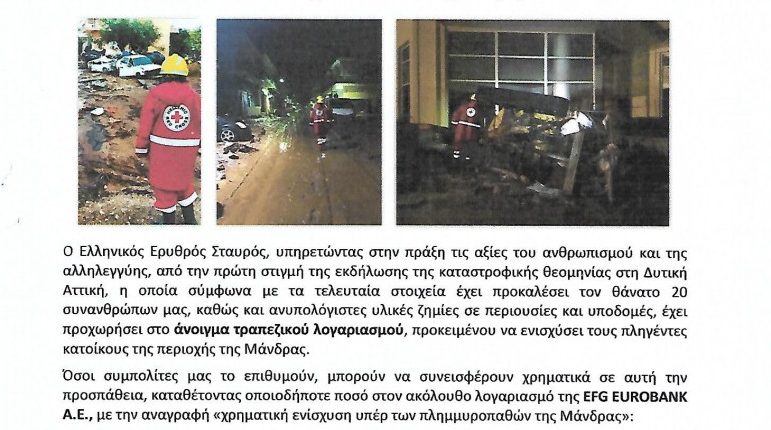 Ο Ελληνικός Ερυθρός Σταυρός, υπηρετώντας στην πράξη τις αξίες του ανθρωπισμού και της αλληλεγγύης, από την πρώτη στιγμή της εκδήλωσης της καταστροφικής θεομηνίας στη Δυτική Αττική, η οποία σύμφωνα με τα τελευταία στοιχεία έχει προκαλέσει τον θάνατο 20 συνανθρώπων μας, καθώς και ανυπολόγιστες υλικές ζημίες σε περιουσίες και υποδομές, έχει προχωρήσει στο άνοιγμα τραπεζικού λογαριασμού, προκειμένου να ενισχύσει τους πληγέντες κατοίκους της περιοχής της Μάνδρας.

Όσοι συμπολίτες μας το επιθυμούν, μπορούν να συνεισφέρουν χρηματικά σε αυτή την προσπάθεια, καταθέτοντας οποιοδήποτε ποσό στον ακόλουθο λογαριασμό της EFG EUROBANK Α.Ε., με την αναγραφή «χρηματική ενίσχυση υπέρ των πλημμυροπαθών της Μάνδρας»: